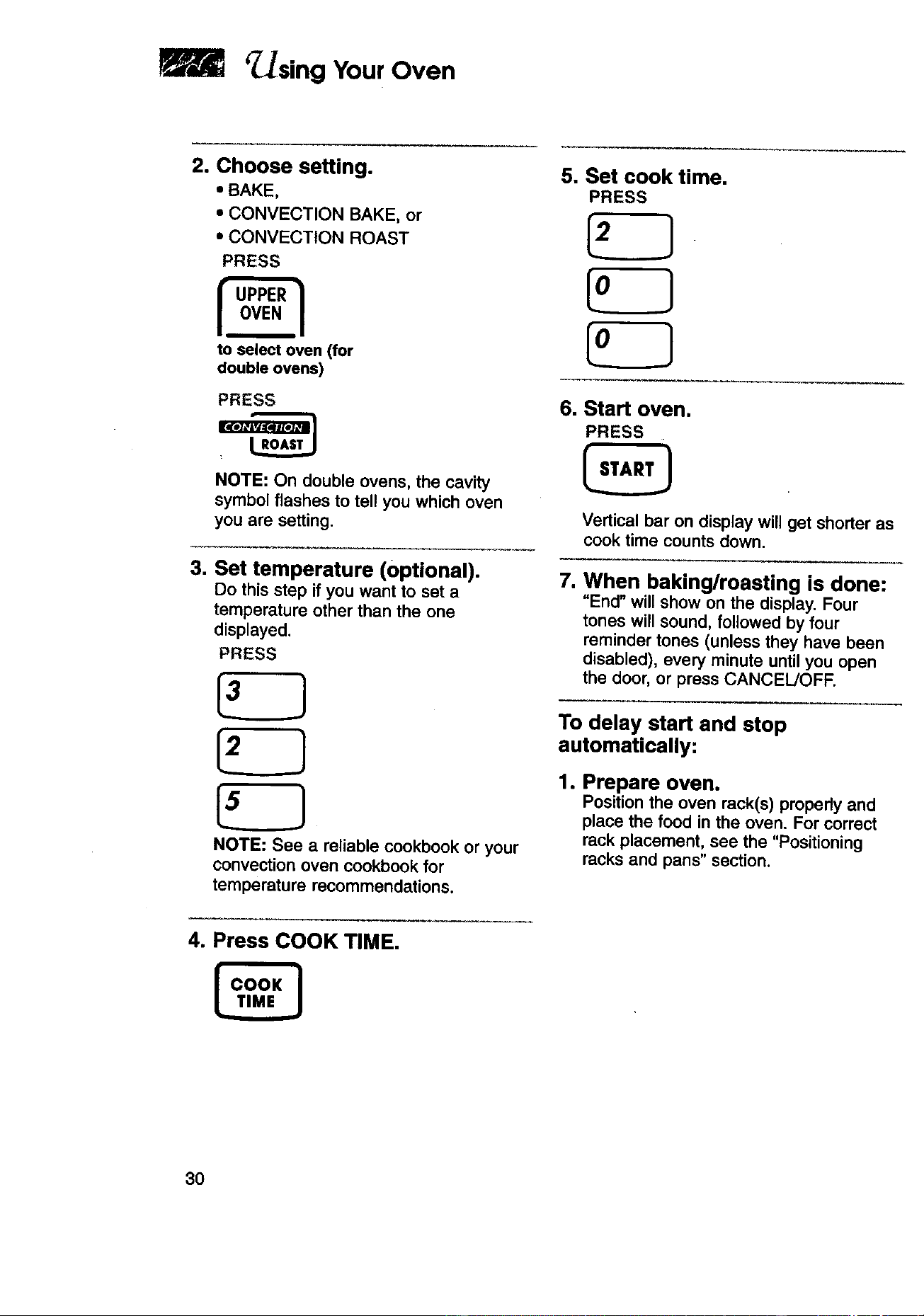 Using Your Oven

2. Choose setting.
• BAKE,
• CONVECTION BAKE, or
• CONVECTION ROAST
PRESS

UPPER OVEN

to select oven (for double ovens)

PRESS

CONVECTION ROAST

NOTE: On double ovens, the cavity symbol flashes to tell you which oven you are setting.

3. Set temperature (optional).
Do this step if you want to set a temperature other than the one displayed.
PRESS

3

2

5

NOTE: See a reliable cookbook or your convection oven cookbook for temperature recommendations.

4. Press COOK TIME.

COOK TIME

5. Set cook time.
PRESS

2

0

0

6. Start oven.
PRESS

START

Vertical bar on display will get shorter as cook time counts down.

7. When baking/roasting is done:
"End" will show on the display. Four tones will sound, followed by four reminder tones (unless they have been disabled), every minute until you open the door, or press CANCEL/OFF.

To delay start and stop automatically:

1. Prepare oven.
Position the oven rack(s) properly and place the food in the oven. For correct rack placement, see the "Positioning racks and pans" section.

30